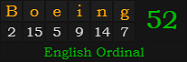 | B | o | e | i | n | g |
|---|---|---|---|---|---|
| 2 | 15 | 5 | 9 | 14 | 7 |

52

English Ordinal